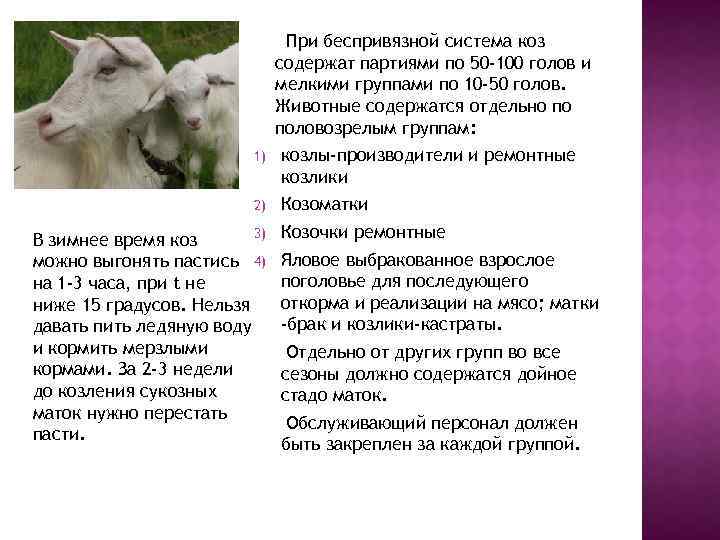 В зимнее время коз можно выгонять пастись на 1-3 часа, при t не ниже 15 градусов. Нельзя давать пить ледяную воду и кормить мерзлыми кормами. За 2-3 недели до козления сукозных маток нужно перестать пасти.

При беспривязной система коз содержат партиями по 50-100 голов и мелкими группами по 10-50 голов. Животные содержатся отдельно по половозрелым группам:

1) козлы-производители и ремонтные козлики
2) Козоматки
3) Козочки ремонтные
4) Яловое выбракованное взрослое поголовье для последующего откорма и реализации на мясо; матки -брак и козлики-кастраты.

Отдельно от других групп во все сезоны должно содержатся дойное стадо маток.

Обслуживающий персонал должен быть закреплен за каждой группой.